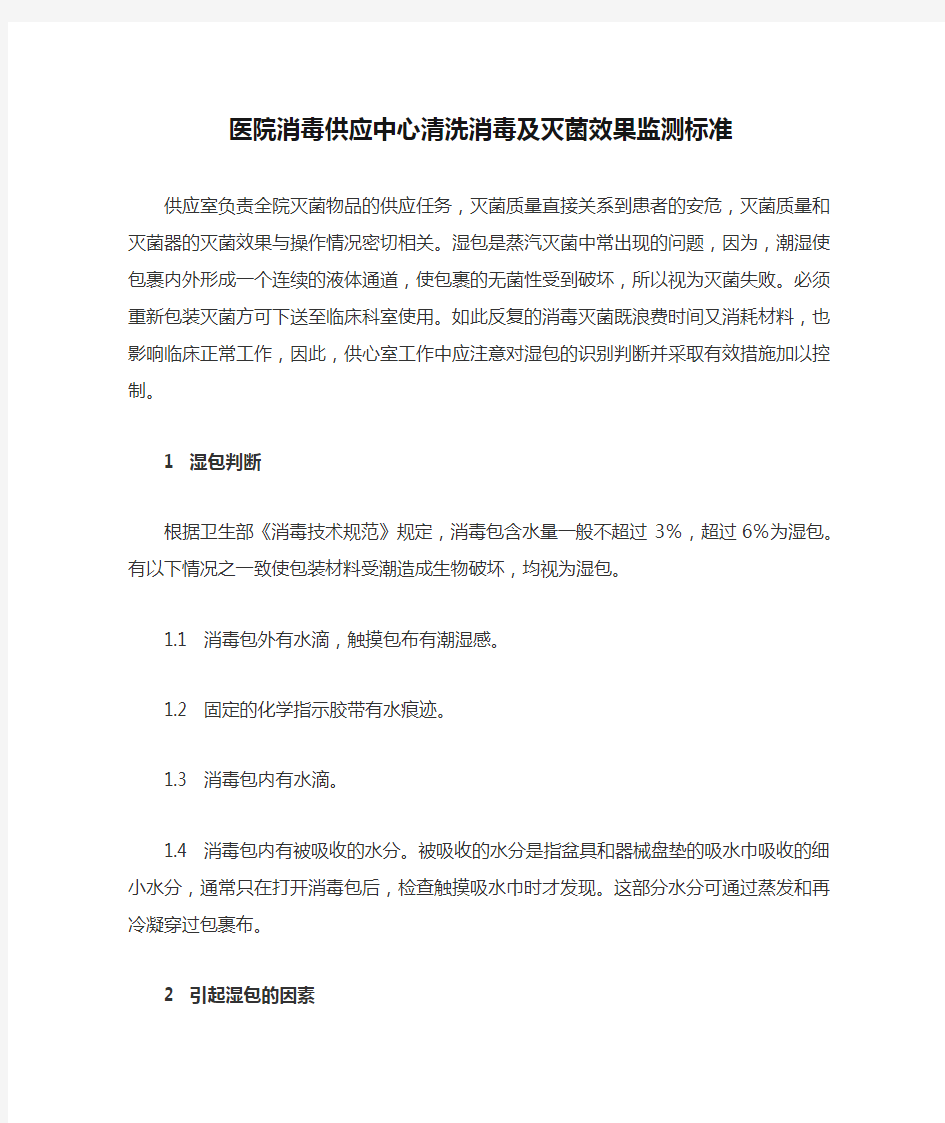 医院消毒供应中心清洗消毒及灭菌效果监测标准

供应室负责全院灭菌物品的供应任务，灭菌质量直接关系到患者的安危，灭菌质量和灭菌器的灭菌效果与操作情况密切相关。湿包是蒸汽灭菌中常出现的问题，因为，潮湿使包裹内外形成一个连续的液体通道，使包裹的无菌性受到破坏，所以视为灭菌失败。必须重新包装灭菌方可下送至临床科室使用。如此反复的消毒灭菌既浪费时间又消耗材料，也影响临床正常工作，因此，供心室工作中应注意对湿包的识别判断并采取有效措施加以控制。

1 湿包判断

根据卫生部《消毒技术规范》规定，消毒包含水量一般不超过 3%，超过 6%为湿包。有以下情况之一致使包装材料受潮造成生物破坏，均视为湿包。

1.1 消毒包外有水滴，触摸包布有潮湿感。

1.2 固定的化学指示胶带有水痕迹。

1.3 消毒包内有水滴。

1.4 消毒包内有被吸收的水分。被吸收的水分是指盆具和器械盘垫的吸水巾吸收的细小水分，通常只在打开消毒包后，检查触摸吸水巾时才发现。这部分水分可通过蒸发和再冷凝穿过包裹布。

2 引起湿包的因素